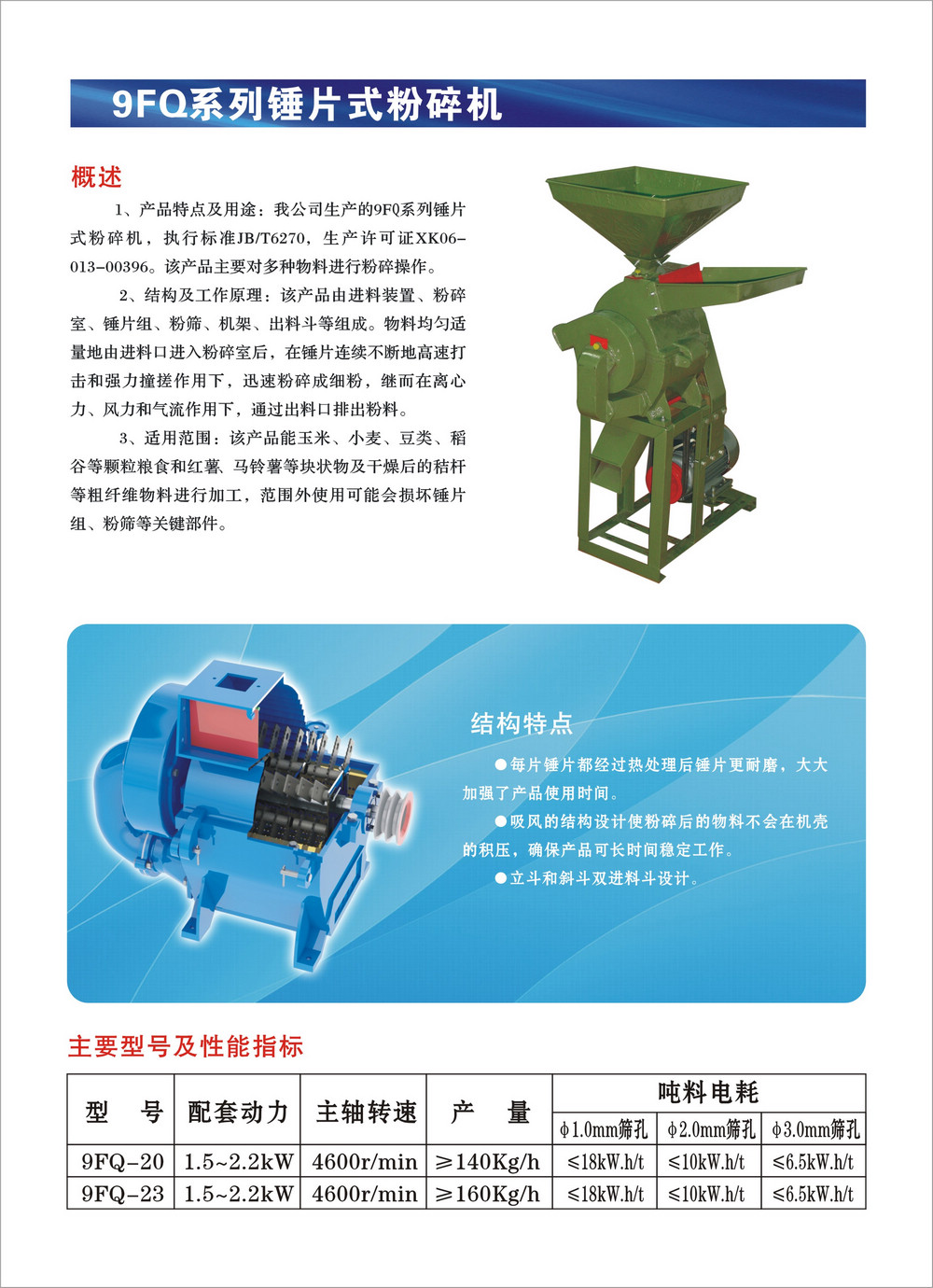 9FQ系列锤片式粉碎机

概述

1、产品特点及用途：我公司生产的9FQ系列锤片式粉碎机，执行标准JB/T6270，生产许可证XK06-013-00396。该产品主要对多种物料进行粉碎操作。

2、结构及工作原理：该产品由进料装置、粉碎室、锤片组、粉筛、机架、出料斗等组成。物料均匀适量地由进料口进入粉碎室后，在锤片连续不断地高速打击和强力撞搓作用下，迅速粉碎成细粉，继而在离心力、风力和气流作用下，通过出料口排出粉料。

3、适用范围：该产品能玉米、小麦、豆类、稻谷等颗粒粮食和红薯、马铃薯等块状物及干燥后的秸杆等粗纤维物料进行加工，范围外使用可能会损坏锤片组、粉筛等关键部件。

结构特点

●每片锤片都经过热处理后锤片更耐磨，大大加强了产品使用时间。

●吸风的结构设计使粉碎后的物料不会在机壳的积压，确保产品可长时间稳定工作。

●立斗和斜斗双进料斗设计。

主要型号及性能指标

| 型 号 | 配套动力 | 主轴转速 | 产 量 | 吨料电耗 | | |
|---|---|---|---|---|---|---|
| | | | | φ1.0mm筛孔 | φ2.0mm筛孔 | φ3.0mm筛孔 |
| 9FQ-20 | 1.5~2.2kW | 4600r/min | ≥140Kg/h | ≤18kW.h/t | ≤10kW.h/t | ≤6.5kW.h/t |
| 9FQ-23 | 1.5~2.2kW | 4600r/min | ≥160Kg/h | ≤18kW.h/t | ≤10kW.h/t | ≤6.5kW.h/t |